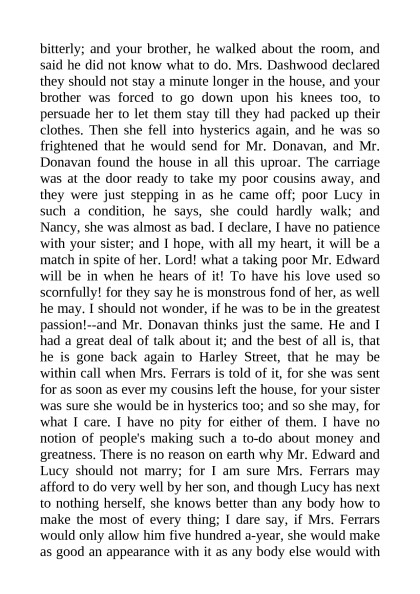 bitterly; and your brother, he walked about the room, and said he did not know what to do. Mrs. Dashwood declared they should not stay a minute longer in the house, and your brother was forced to go down upon his knees too, to persuade her to let them stay till they had packed up their clothes. Then she fell into hysterics again, and he was so frightened that he would send for Mr. Donavan, and Mr. Donavan found the house in all this uproar. The carriage was at the door ready to take my poor cousins away, and they were just stepping in as he came off; poor Lucy in such a condition, he says, she could hardly walk; and Nancy, she was almost as bad. I declare, I have no patience with your sister; and I hope, with all my heart, it will be a match in spite of her. Lord! what a taking poor Mr. Edward will be in when he hears of it! To have his love used so scornfully! for they say he is monstrous fond of her, as well he may. I should not wonder, if he was to be in the greatest passion!--and Mr. Donavan thinks just the same. He and I had a great deal of talk about it; and the best of all is, that he is gone back again to Harley Street, that he may be within call when Mrs. Ferrars is told of it, for she was sent for as soon as ever my cousins left the house, for your sister was sure she would be in hysterics too; and so she may, for what I care. I have no pity for either of them. I have no notion of people's making such a to-do about money and greatness. There is no reason on earth why Mr. Edward and Lucy should not marry; for I am sure Mrs. Ferrars may afford to do very well by her son, and though Lucy has next to nothing herself, she knows better than any body how to make the most of every thing; I dare say, if Mrs. Ferrars would only allow him five hundred a-year, she would make as good an appearance with it as any body else would with